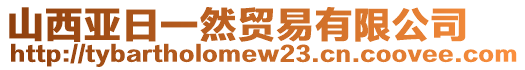 山西亚日一然贸易有限公司
http://tybartholomew23.cn.coovee.com